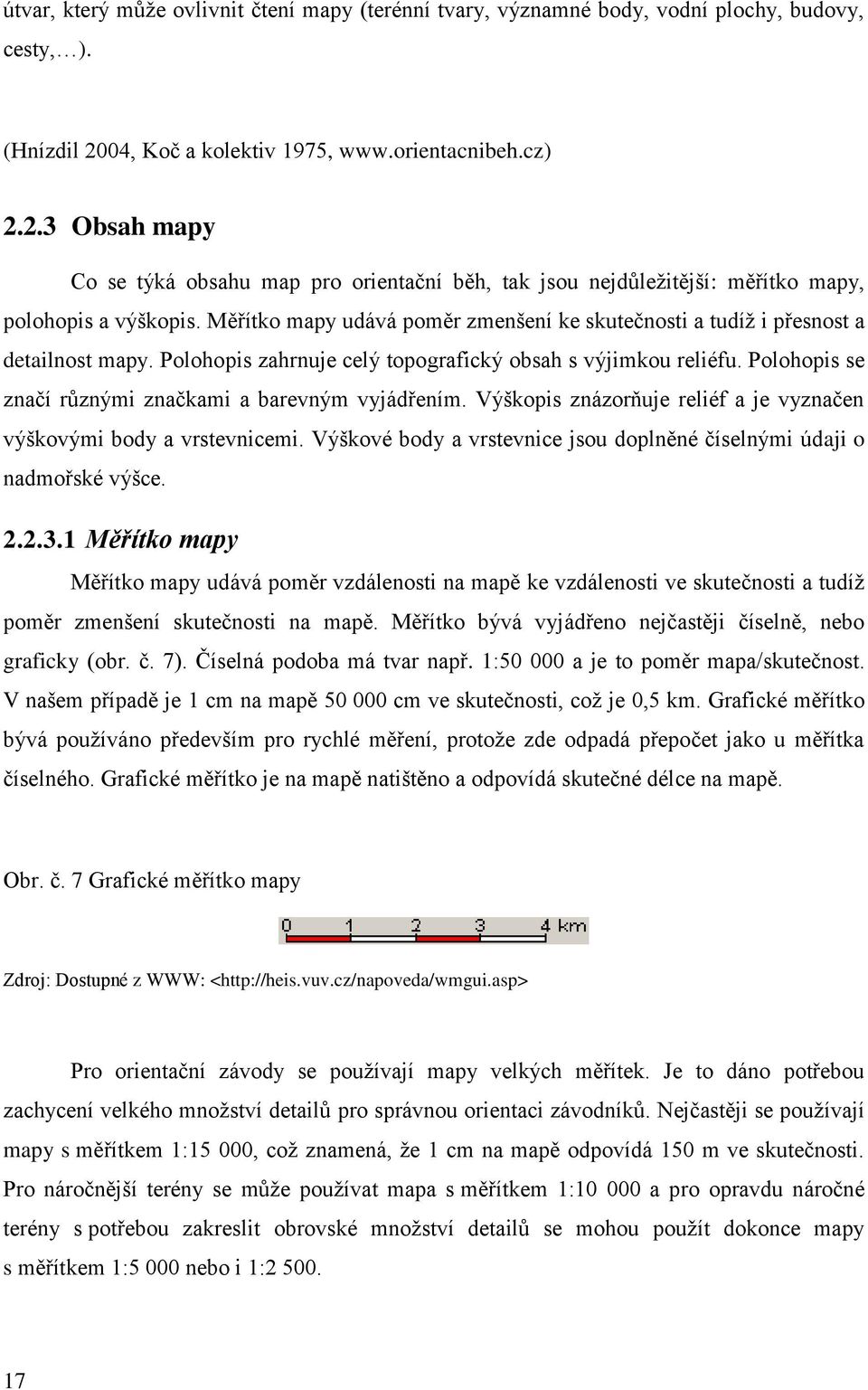 útvar, který může ovlivnit čtení mapy (terénní tvary, významné body, vodní plochy, budovy, cesty,…).

(Hnízdil 2004, Koč a kolektiv 1975, www.orientacnibeh.cz)

2.2.3 Obsah mapy

Co se týká obsahu map pro orientační běh, tak jsou nejdůležitější: měřítko mapy, polohopis a výškopis. Měřítko mapy udává poměr zmenšení ke skutečnosti a tudíž i přesnost a detailnost mapy. Polohopis zahrnuje celý topografický obsah s výjimkou reliéfu. Polohopis se značí různými značkami a barevným vyjádřením. Výškopis znázorňuje reliéf a je vyznačen výškovými body a vrstevnicemi. Výškové body a vrstevnice jsou doplněné číselnými údaji o nadmořské výšce.

2.2.3.1 Měřítko mapy

Měřítko mapy udává poměr vzdálenosti na mapě ke vzdálenosti ve skutečnosti a tudíž poměr zmenšení skutečnosti na mapě. Měřítko bývá vyjádřeno nejčastěji číselně, nebo graficky (obr. č. 7). Číselná podoba má tvar např. 1:50 000 a je to poměr mapa/skutečnost. V našem případě je 1 cm na mapě 50 000 cm ve skutečnosti, což je 0,5 km. Grafické měřítko bývá používáno především pro rychlé měření, protože zde odpadá přepočet jako u měřítka číselného. Grafické měřítko je na mapě natištěno a odpovídá skutečné délce na mapě.

Obr. č. 7 Grafické měřítko mapy

0 1 2 3 4 km

Zdroj: Dostupné z WWW: <http://heis.vuv.cz/napoveda/wmgui.asp>

Pro orientační závody se používají mapy velkých měřítek. Je to dáno potřebou zachycení velkého množství detailů pro správnou orientaci závodníků. Nejčastěji se používají mapy s měřítkem 1:15 000, což znamená, že 1 cm na mapě odpovídá 150 m ve skutečnosti. Pro náročnější terény se může používat mapa s měřítkem 1:10 000 a pro opravdu náročné terény s potřebou zakreslit obrovské množství detailů se mohou použít dokonce mapy s měřítkem 1:5 000 nebo i 1:2 500.

17